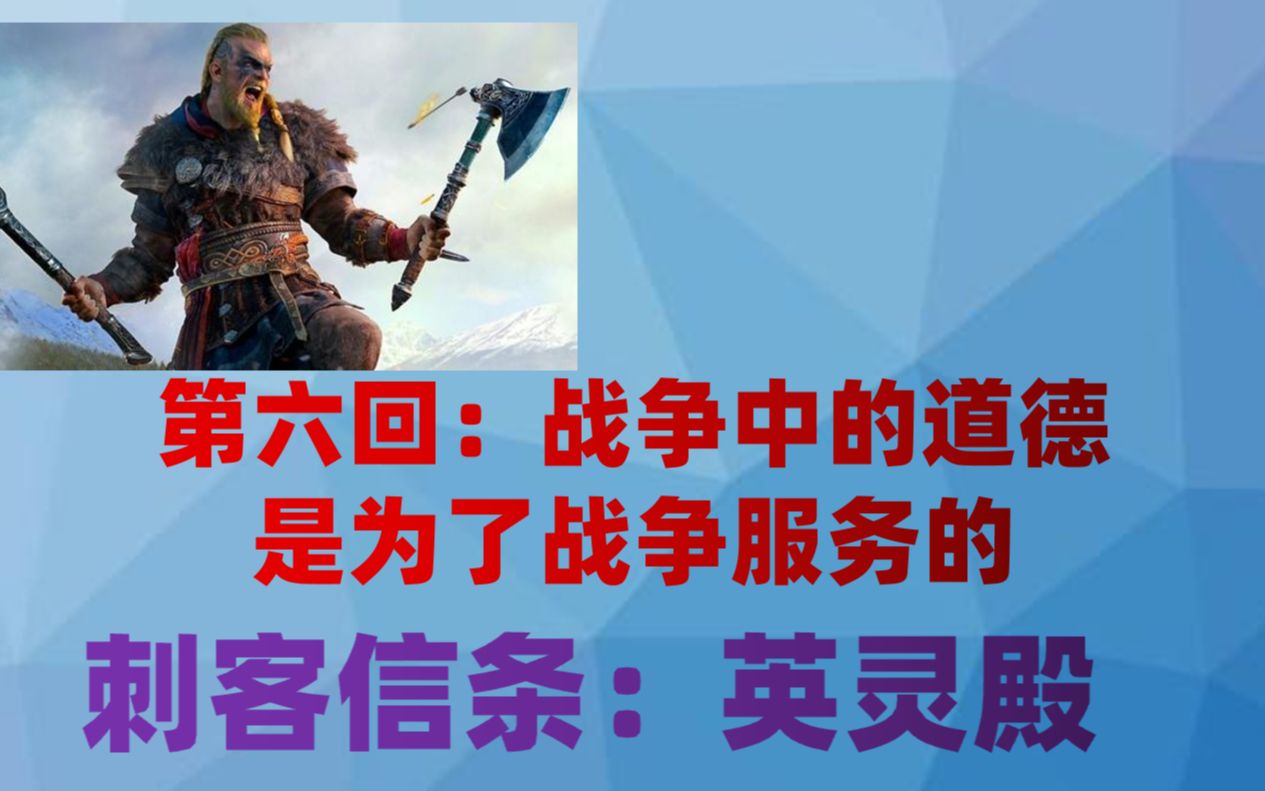 第六回：战争中的道德是为了战争服务的

刺客信条：英灵殿